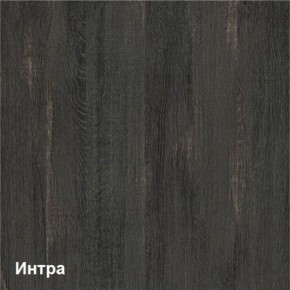 Интра